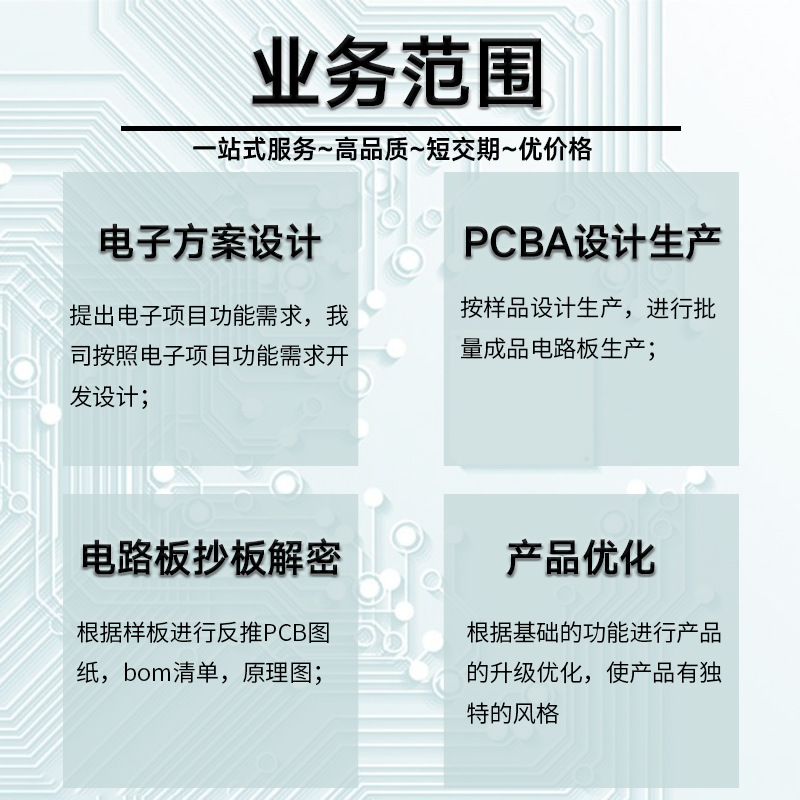 业务范围

一站式服务~高品质~短交期~优价格

电子方案设计

提出电子项目功能需求，我司按照电子项目功能需求开发设计；

PCBA设计生产

按样品设计生产，进行批量成品电路板生产；

电路板抄板解密

根据样板进行反推PCB图纸，bom清单，原理图；

产品优化

根据基础的功能进行产品的升级优化，使产品有独特的风格